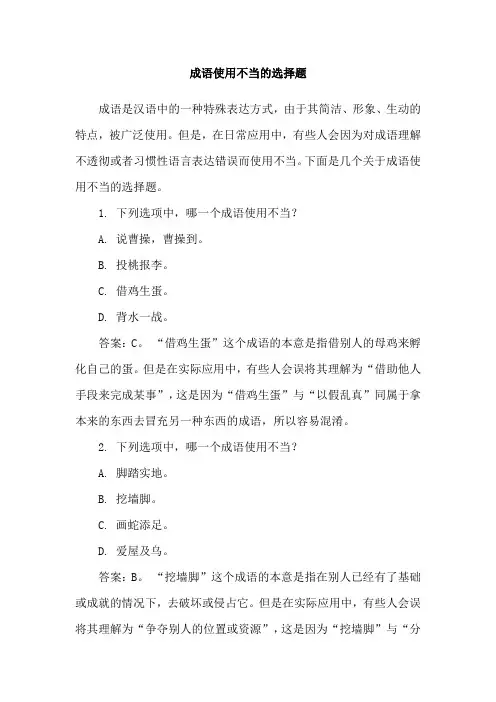 成语使用不当的选择题

成语是汉语中的一种特殊表达方式，由于其简洁、形象、生动的特点，被广泛使用。但是，在日常应用中，有些人会因为对成语理解不透彻或者习惯性语言表达错误而使用不当。下面是几个关于成语使用不当的选择题。

1. 下列选项中，哪一个成语使用不当？

A. 说曹操，曹操到。

B. 投桃报李。

C. 借鸡生蛋。

D. 背水一战。

答案：C。“借鸡生蛋”这个成语的本意是指借别人的母鸡来孵化自己的蛋。但是在实际应用中，有些人会误将其理解为“借助他人手段来完成某事”，这是因为“借鸡生蛋”与“以假乱真”同属于拿本来的东西去冒充另一种东西的成语，所以容易混淆。

2. 下列选项中，哪一个成语使用不当？

A. 脚踏实地。

B. 挖墙脚。

C. 画蛇添足。

D. 爱屋及乌。

答案：B。“挖墙脚”这个成语的本意是指在别人已经有了基础或成就的情况下，去破坏或侵占它。但是在实际应用中，有些人会误将其理解为“争夺别人的位置或资源”，这是因为“挖墙脚”与“分